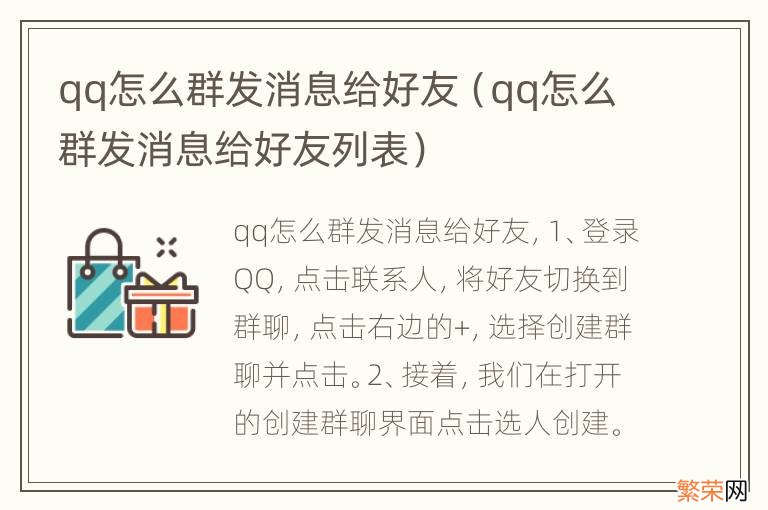 qq怎么群发消息给好友（qq怎么群发消息给好友列表）

qq怎么群发消息给好友, 1、登录QQ, 点击联系人, 将好友切换到群聊, 点击右边的+, 选择创建群聊并点击。2、接着, 我们在打开的创建群聊界面点击选人创建。

繁荣网